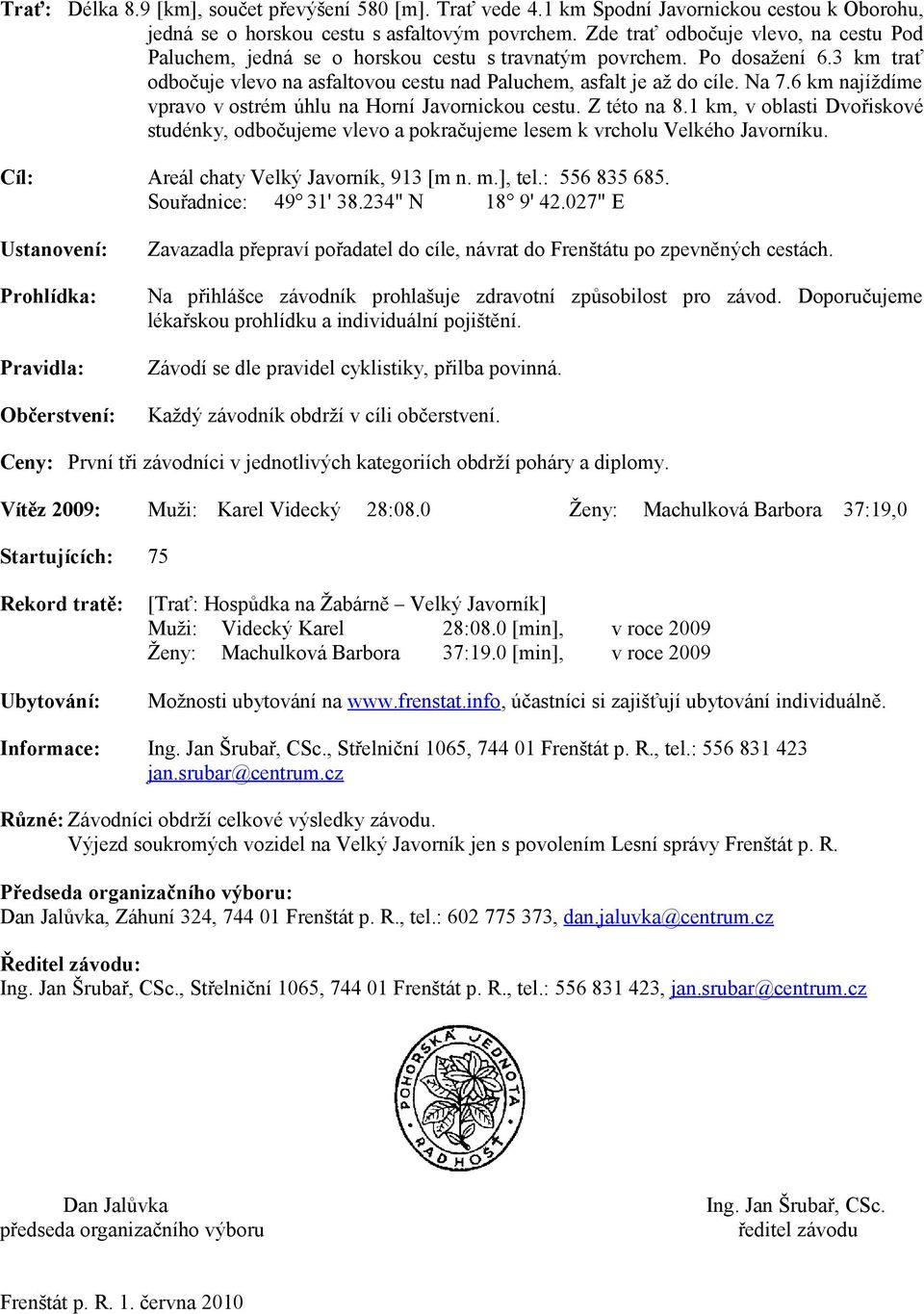 Trať: Délka 8.9 [km], součet převýšení 580 [m]. Trať vede 4.1 km Spodní Javornickou cestou k Oborohu, jedná se o horskou cestu s asfaltovým povrchem. Zde trať odbočuje vlevo, na cestu Pod Paluchem, jedná se o horskou cestu s travnatým povrchem. Po dosažení 6.3 km trať odbočuje vlevo na asfaltovou cestu nad Paluchem, asfalt je až do cíle. Na 7.6 km najíždíme vpravo v ostrém úhlu na Horní Javornickou cestu. Z této na 8.1 km, v oblasti Dvořiskové studénky, odbočujeme vlevo a pokračujeme lesem k vrcholu Velkého Javorníku.

Cíl: Areál chaty Velký Javorník, 913 [m n. m.], tel.: 556 835 685.
Souřadnice: 49° 31' 38.234" N 18° 9' 42.027" E

Ustanovení: Zavazadla přepraví pořadatel do cíle, návrat do Frenštátu po zpevněných cestách.

Prohlídka: Na přihlášce závodník prohlašuje zdravotní způsobilost pro závod. Doporučujeme lékařskou prohlídku a individuální pojištění.

Pravidla: Závodí se dle pravidel cyklistiky, přilba povinná.

Občerstvení: Každý závodník obdrží v cíli občerstvení.

Ceny: První tři závodníci v jednotlivých kategoriích obdrží poháry a diplomy.

Vítěz 2009: Muži: Karel Videcký 28:08.0 Ženy: Machulková Barbora 37:19,0

Startujících: 75

Rekord tratě: [Trať: Hospůdka na Žabárně – Velký Javorník]
Muži: Videcký Karel 28:08.0 [min], v roce 2009
Ženy: Machulková Barbora 37:19.0 [min], v roce 2009

Ubytování: Možnosti ubytování na www.frenstat.info, účastníci si zajišťují ubytování individuálně.

Informace: Ing. Jan Šrubař, CSc., Střelniční 1065, 744 01 Frenštát p. R., tel.: 556 831 423
jan.srubar@centrum.cz

Různé: Závodníci obdrží celkové výsledky závodu.
Výjezd soukromých vozidel na Velký Javorník jen s povolením Lesní správy Frenštát p. R.

Předseda organizačního výboru:
Dan Jalůvka, Záhuní 324, 744 01 Frenštát p. R., tel.: 602 775 373, dan.jaluvka@centrum.cz

Ředitel závodu:
Ing. Jan Šrubař, CSc., Střelniční 1065, 744 01 Frenštát p. R., tel.: 556 831 423, jan.srubar@centrum.cz

POHORSKÁ JEDNOTA RADHOŠŤ

Dan Jalůvka
předseda organizačního výboru

Ing. Jan Šrubař, CSc.
ředitel závodu

Frenštát p. R. 1. června 2010